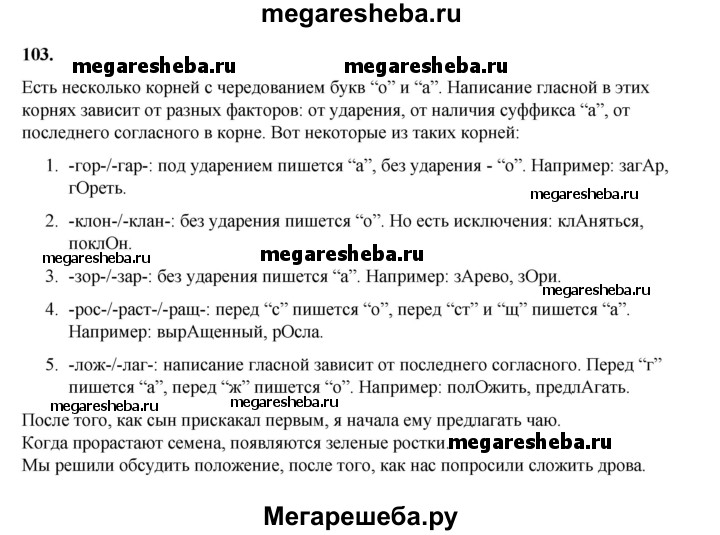 megaresheba.ru

103.

megaresheba.ru megaresheba.ru

Есть несколько корней с чередованием букв “о” и “а”. Написание гласной в этих корнях зависит от разных факторов: от ударения, от наличия суффикса “а”, от последнего согласного в корне. Вот некоторые из таких корней:

1. -гор-/-гар-: под ударением пишется “а”, без ударения - “о”. Например: загАр, гОреть.

megaresheba.ru

2. -клон-/-клан-: без ударения пишется “о”. Но есть исключения: клАняться, поклОн.

megaresheba.ru megaresheba.ru

3. -зор-/-зар-: без ударения пишется “а”. Например: зАрево, зОри.

megaresheba.ru

4. -рос-/-раст-/-ращ-: перед “с” пишется “о”, перед “ст” и “щ” пишется “а”. Например: вырАщенный, рОсла.

5. -лож-/-лаг-: написание гласной зависит от последнего согласного. Перед “г” пишется “а”, перед “ж” пишется “о”. Например: полОжить, предлАгать.

megaresheba.ru megaresheba.ru

После того, как сын прискакал первым, я начала ему предлагать чаю.
Когда прорастают семена, появляются зеленые ростки. megaresheba.ru
Мы решили обсудить положение, после того, как нас попросили сложить дрова.

Мегарешеба.ру